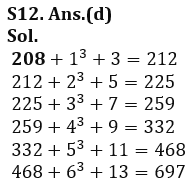 S12. Ans.(d)
Sol.
$\mathbf{208} + 1^3 + 3 = 212$
$212 + 2^3 + 5 = 225$
$225 + 3^3 + 7 = 259$
$259 + 4^3 + 9 = 332$
$332 + 5^3 + 11 = 468$
$468 + 6^3 + 13 = 697$